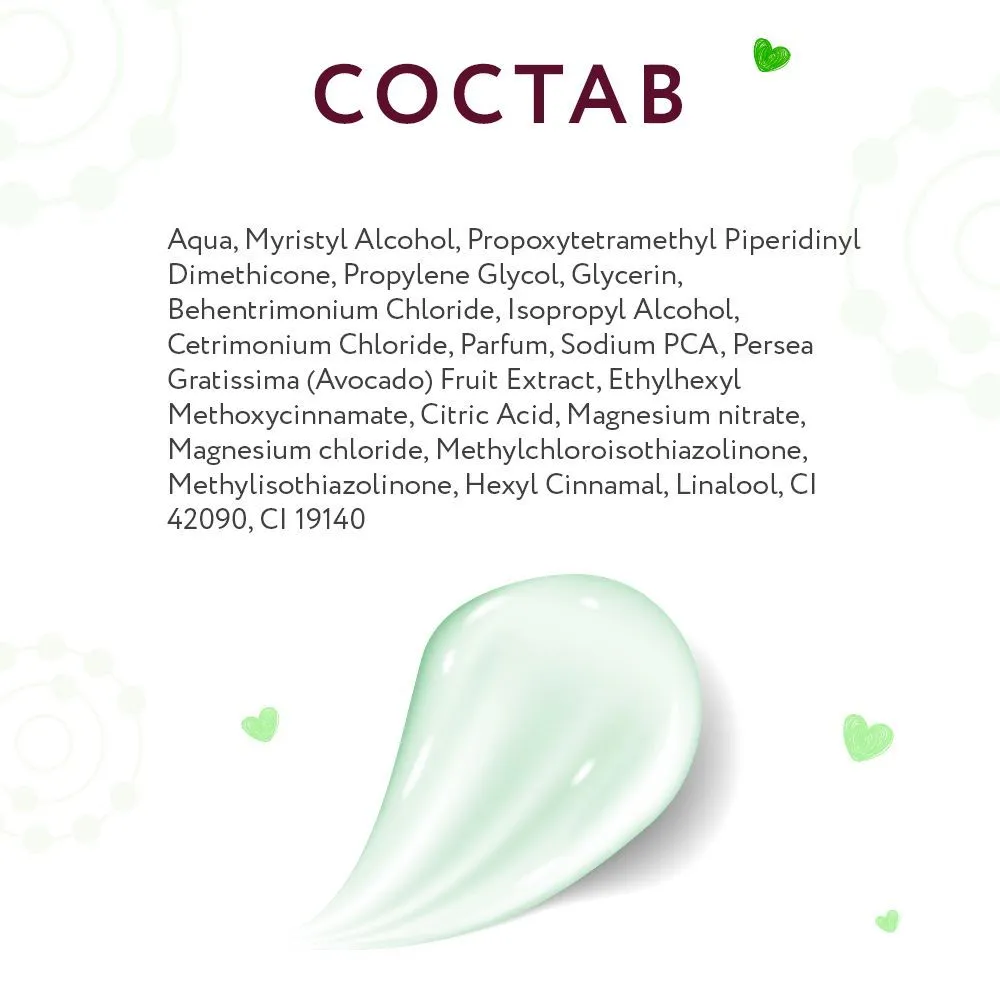 СОСТАВ

Aqua, Myristyl Alcohol, Propoxytetramethyl Piperidinyl Dimethicone, Propylene Glycol, Glycerin, Behentrimonium Chloride, Isopropyl Alcohol, Cetrimonium Chloride, Parfum, Sodium PCA, Persea Gratissima (Avocado) Fruit Extract, Ethylhexyl Methoxycinnamate, Citric Acid, Magnesium nitrate, Magnesium chloride, Methylchloroisothiazolinone, Methylisothiazolinone, Hexyl Cinnamal, Linalool, CI 42090, CI 19140